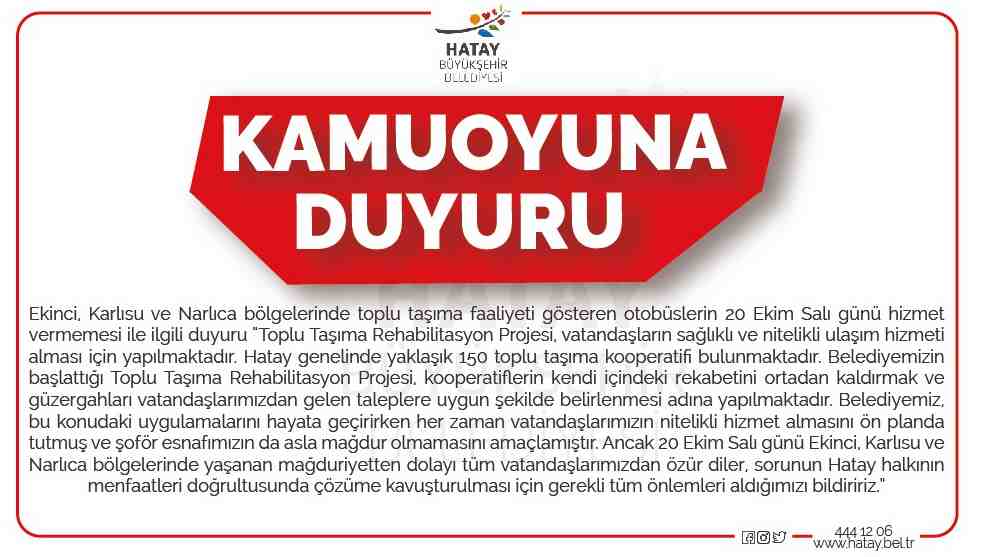 HATAY
BÜYÜKŞEHİR
BELEDİYESİ

KAMUOYUNA
DUYURU

Ekinci, Karlısu ve Narlıca bölgelerinde toplu taşıma faaliyeti gösteren otobüslerin 20 Ekim Salı günü hizmet vermemesi ile ilgili duyuru "Toplu Taşıma Rehabilitasyon Projesi, vatandaşların sağlıklı ve nitelikli ulaşım hizmeti alması için yapılmaktadır. Hatay genelinde yaklaşık 150 toplu taşıma kooperatifi bulunmaktadır. Belediyemizin başlattığı Toplu Taşıma Rehabilitasyon Projesi, kooperatiflerin kendi içindeki rekabetini ortadan kaldırmak ve güzergahları vatandaşlarımızdan gelen taleplere uygun şekilde belirlenmesi adına yapılmaktadır. Belediyemiz, bu konudaki uygulamalarını hayata geçirirken her zaman vatandaşlarımızın nitelikli hizmet almasını ön planda tutmuş ve şoför esnafımızın da asla mağdur olmamasını amaçlamıştır. Ancak 20 Ekim Salı günü Ekinci, Karlısu ve Narlıca bölgelerinde yaşanan mağduriyetten dolayı tüm vatandaşlarımızdan özür diler, sorunun Hatay halkının menfaatleri doğrultusunda çözüme kavuşturulması için gerekli tüm önlemleri aldığımızı bildiririz."

444 12 06
www.hatay.bel.tr